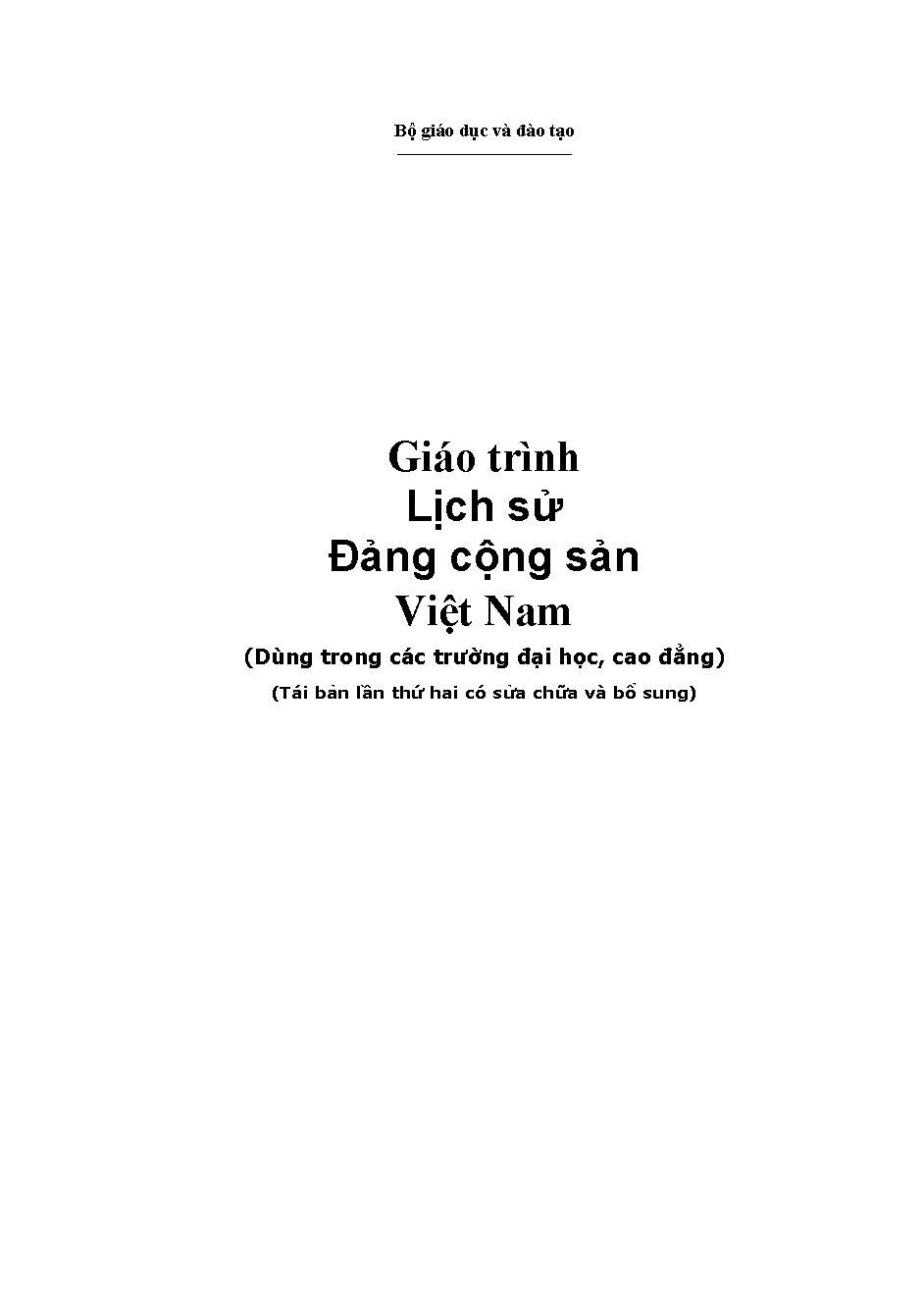 Bộ giáo dục và đào tạo

Giáo trình
Lịch sử
Đảng cộng sản
Việt Nam
(Dùng trong các trường đại học, cao đẳng)
(Tái bản lần thứ hai có sửa chữa và bổ sung)